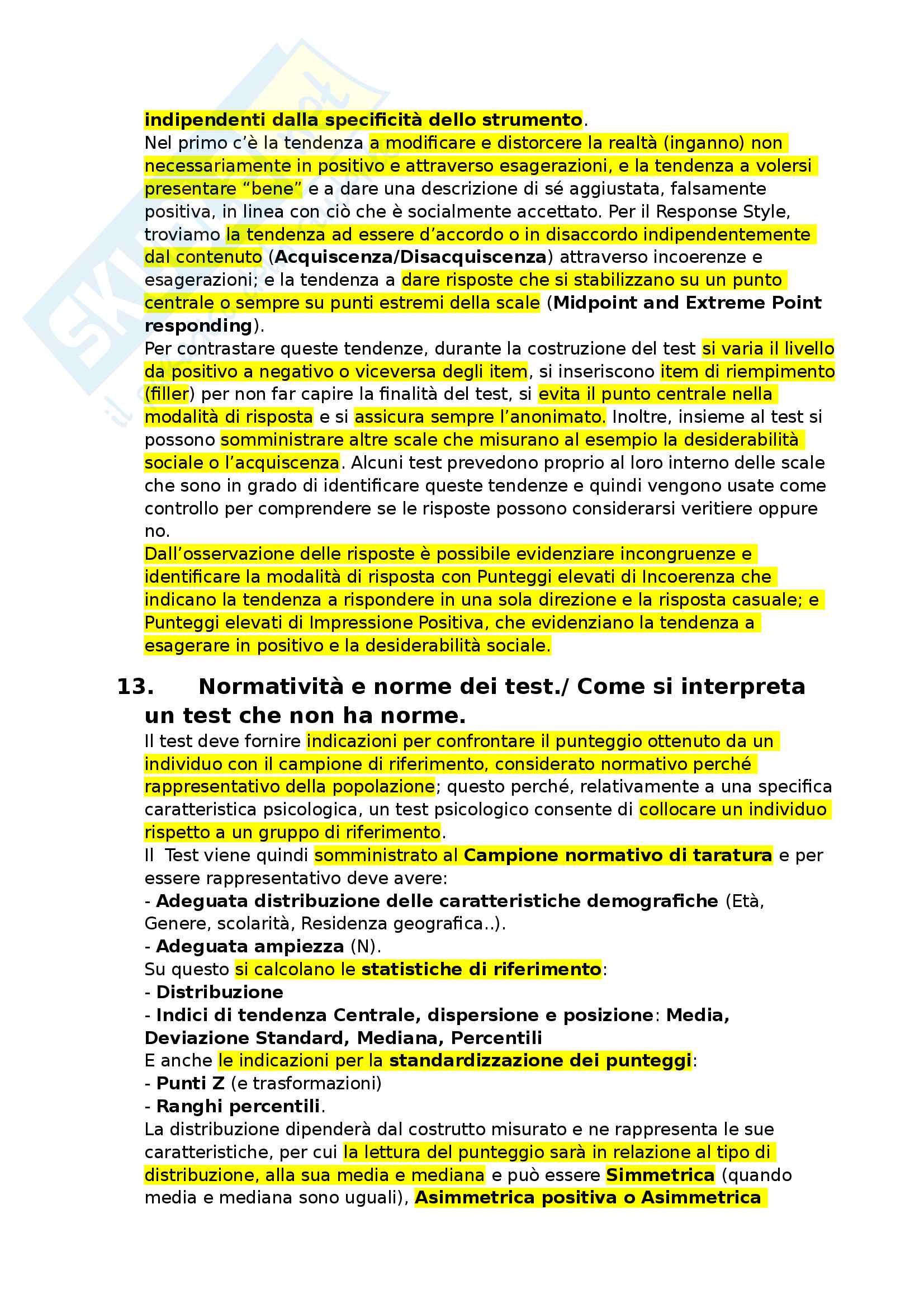 indipendenti dalla specificità dello strumento.
Nel primo c'è la tendenza a modificare e distorcere la realtà (inganno) non necessariamente in positivo e attraverso esagerazioni, e la tendenza a volersi presentare "bene" e a dare una descrizione di sé aggiustata, falsamente positiva, in linea con ciò che è socialmente accettato. Per il Response Style, troviamo la tendenza ad essere d'accordo o in disaccordo indipendentemente dal contenuto (Acquiscenza/Disacquiscenza) attraverso incoerenze e esagerazioni; e la tendenza a dare risposte che si stabilizzano su un punto centrale o sempre su punti estremi della scale (Midpoint and Extreme Point responding).
Per contrastare queste tendenze, durante la costruzione del test si varia il livello da positivo a negativo o viceversa degli item, si inseriscono item di riempimento (filler) per non far capire la finalità del test, si evita il punto centrale nella modalità di risposta e si assicura sempre l'anonimato. Inoltre, insieme al test si possono somministrare altre scale che misurano al esempio la desiderabilità sociale o l'acquiscenza. Alcuni test prevedono proprio al loro interno delle scale che sono in grado di identificare queste tendenze e quindi vengono usate come controllo per comprendere se le risposte possono considerarsi veritiere oppure no.
Dall'osservazione delle risposte è possibile evidenziare incongruenze e identificare la modalità di risposta con Punteggi elevati di Incoerenza che indicano la tendenza a rispondere in una sola direzione e la risposta casuale; e Punteggi elevati di Impressione Positiva, che evidenziano la tendenza a esagerare in positivo e la desiderabilità sociale.

13. Normatività e norme dei test./ Come si interpreta un test che non ha norme.
Il test deve fornire indicazioni per confrontare il punteggio ottenuto da un individuo con il campione di riferimento, considerato normativo perché rappresentativo della popolazione; questo perché, relativamente a una specifica caratteristica psicologica, un test psicologico consente di collocare un individuo rispetto a un gruppo di riferimento.
Il Test viene quindi somministrato al Campione normativo di taratura e per essere rappresentativo deve avere:
- Adeguata distribuzione delle caratteristiche demografiche (Età, Genere, scolarità, Residenza geografica..).
- Adeguata ampiezza (N).
Su questo si calcolano le statistiche di riferimento:
- Distribuzione
- Indici di tendenza Centrale, dispersione e posizione: Media, Deviazione Standard, Mediana, Percentili
E anche le indicazioni per la standardizzazione dei punteggi:
- Punti Z (e trasformazioni)
- Ranghi percentili.
La distribuzione dipenderà dal costrutto misurato e ne rappresenta le sue caratteristiche, per cui la lettura del punteggio sarà in relazione al tipo di distribuzione, alla sua media e mediana e può essere Simmetrica (quando media e mediana sono uguali), Asimmetrica positiva o Asimmetrica